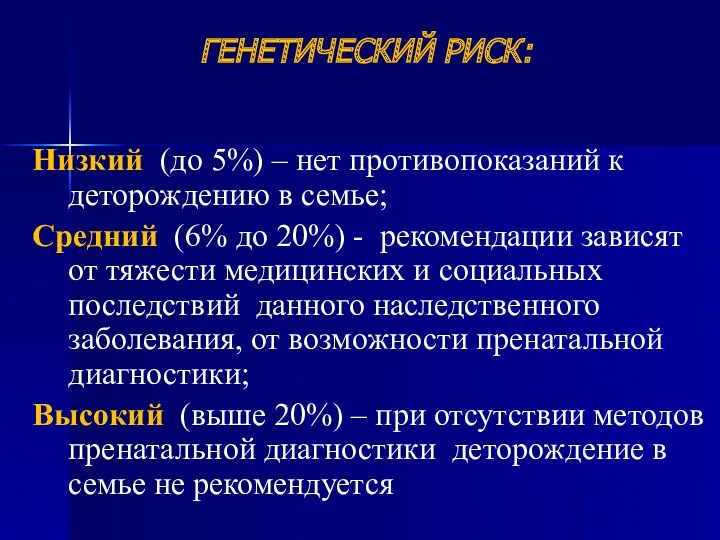 ГЕНЕТИЧЕСКИЙ РИСК:

Низкий (до 5%) – нет противопоказаний к деторождению в семье;

Средний (6% до 20%) - рекомендации зависят от тяжести медицинских и социальных последствий данного наследственного заболевания, от возможности пренатальной диагностики;

Высокий (выше 20%) – при отсутствии методов пренатальной диагностики деторождение в семье не рекомендуется